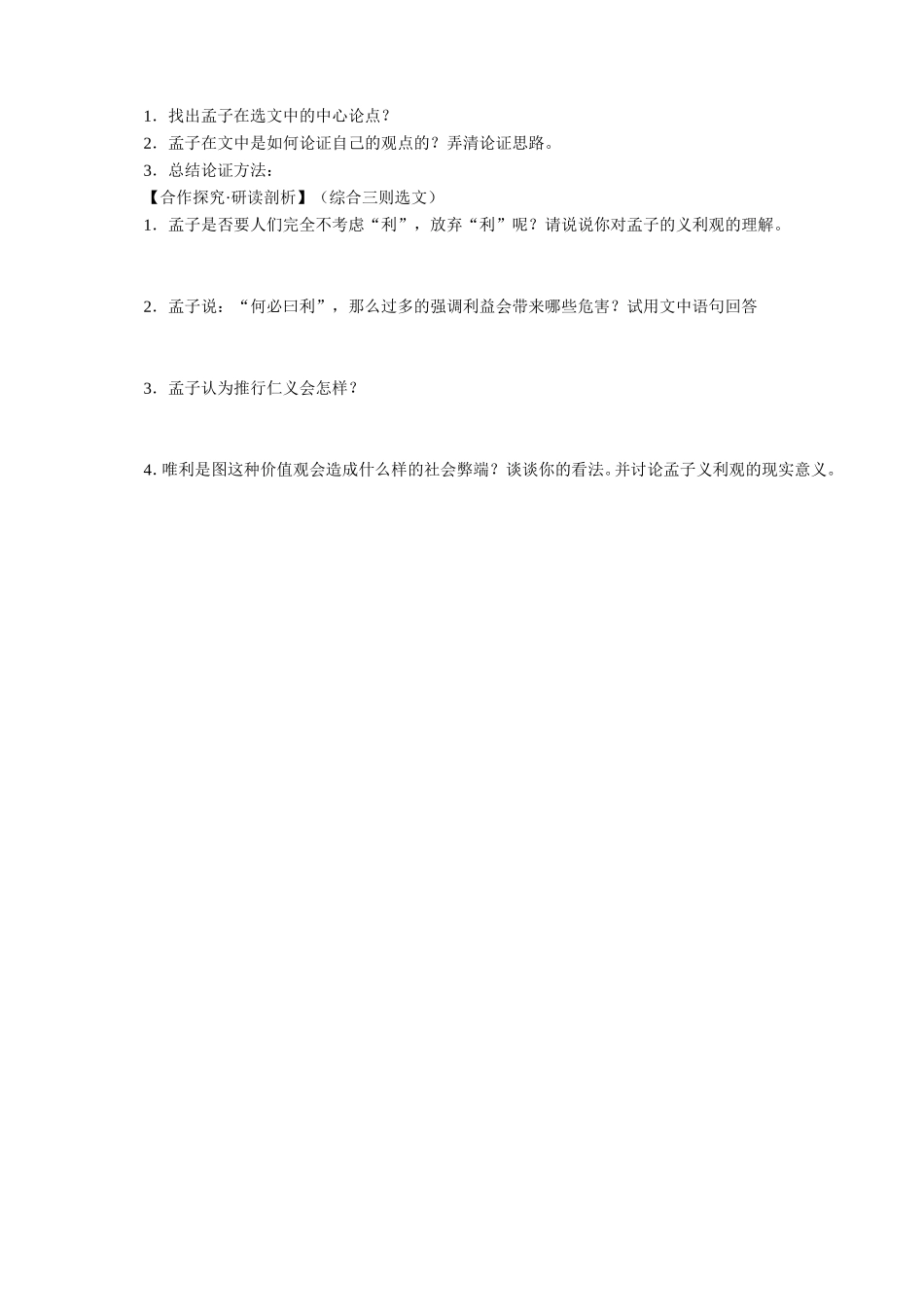 1．找出孟子在选文中的中心论点？
2．孟子在文中是如何论证自己的观点的？弄清论证思路。
3．总结论证方法：
【合作探究·研读剖析】（综合三则选文）
1．孟子是否要人们完全不考虑“利”，放弃“利”呢？请说说你对孟子的义利观的理解。

2．孟子说：“何必曰利”，那么过多的强调利益会带来哪些危害？试用文中语句回答

3．孟子认为推行仁义会怎样？

4. 唯利是图这种价值观会造成什么样的社会弊端？谈谈你的看法。并讨论孟子义利观的现实意义。